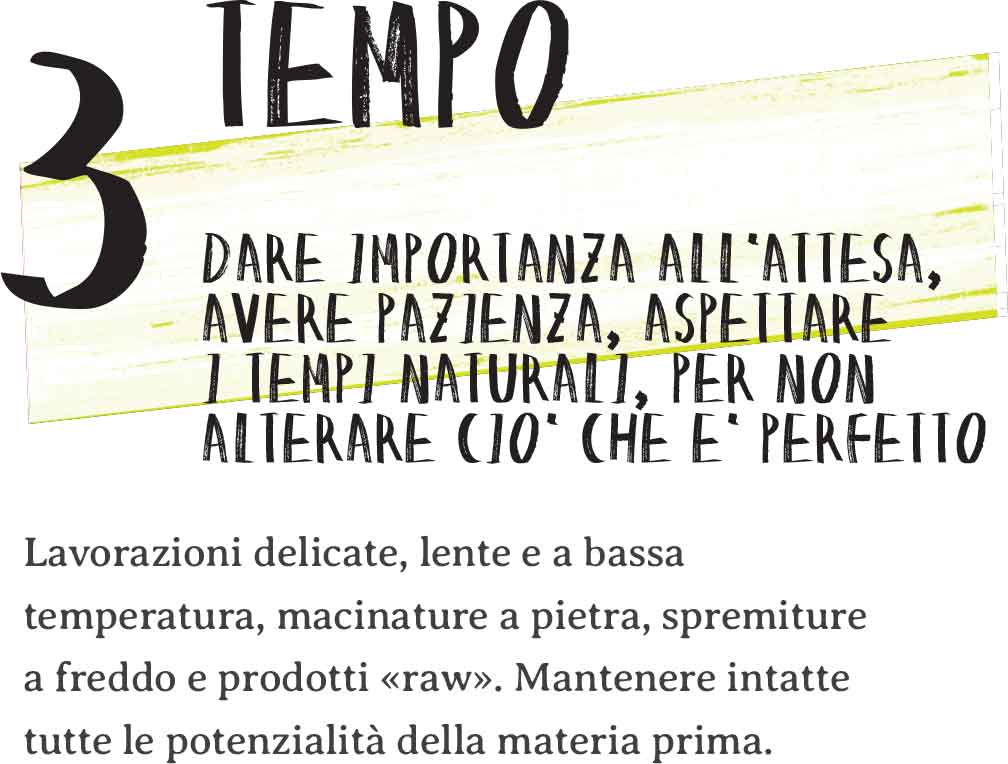 3 TEMPO

DARE IMPORTANZA ALL'ATTESA, AVERE PAZIENZA, ASPETTARE I TEMPI NATURALI, PER NON ALTERARE CIO' CHE E' PERFETTO

Lavorazioni delicate, lente e a bassa temperatura, macinature a pietra, spremiture a freddo e prodotti «raw». Mantenere intatte tutte le potenzialità della materia prima.